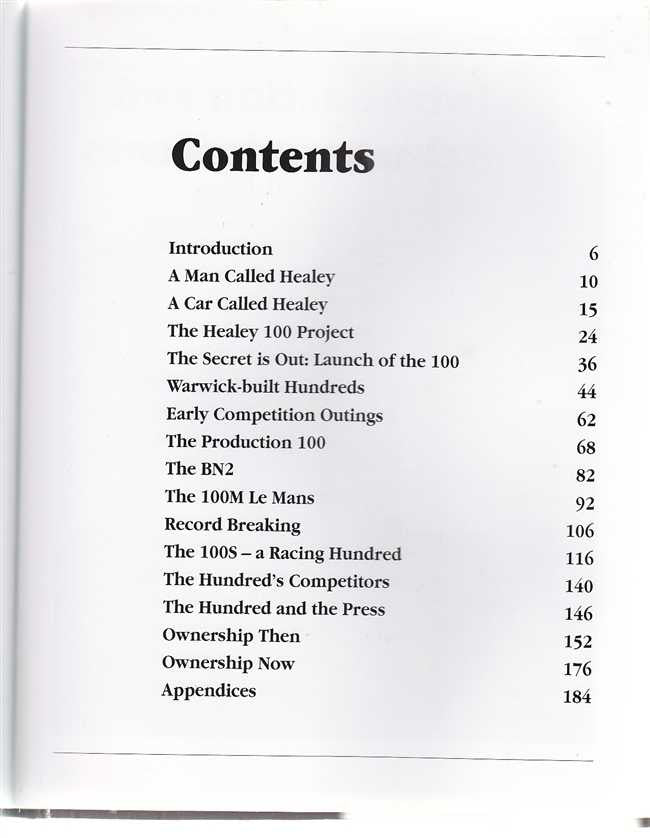 Contents

| | |
|---|---|
| Introduction | 6 |
| A Man Called Healey | 10 |
| A Car Called Healey | 15 |
| The Healey 100 Project | 24 |
| The Secret is Out: Launch of the 100 | 36 |
| Warwick-built Hundreds | 44 |
| Early Competition Outings | 62 |
| The Production 100 | 68 |
| The BN2 | 82 |
| The 100M Le Mans | 92 |
| Record Breaking | 106 |
| The 100S – a Racing Hundred | 116 |
| The Hundred's Competitors | 140 |
| The Hundred and the Press | 146 |
| Ownership Then | 152 |
| Ownership Now | 176 |
| Appendices | 184 |